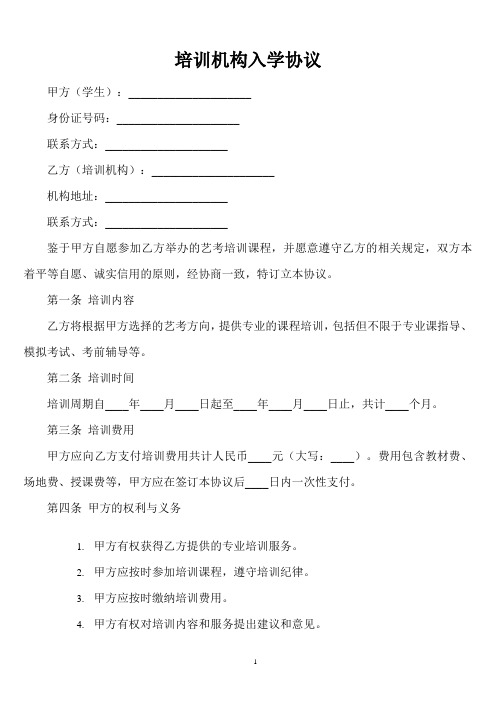 培训机构入学协议

甲方（学生）：____________________

身份证号码：____________________

联系方式：____________________

乙方（培训机构）：____________________

机构地址：____________________

联系方式：____________________

鉴于甲方自愿参加乙方举办的艺考培训课程，并愿意遵守乙方的相关规定，双方本着平等自愿、诚实信用的原则，经协商一致，特订立本协议。

第一条 培训内容

乙方将根据甲方选择的艺考方向，提供专业的课程培训，包括但不限于专业课指导、模拟考试、考前辅导等。

第二条 培训时间

培训周期自____年____月____日起至____年____月____日止，共计____个月。

第三条 培训费用

甲方应向乙方支付培训费用共计人民币____元（大写：____）。费用包含教材费、场地费、授课费等，甲方应在签订本协议后____日内一次性支付。

第四条 甲方的权利与义务

1. 甲方有权获得乙方提供的专业培训服务。

2. 甲方应按时参加培训课程，遵守培训纪律。

3. 甲方应按时缴纳培训费用。

4. 甲方有权对培训内容和服务提出建议和意见。

1